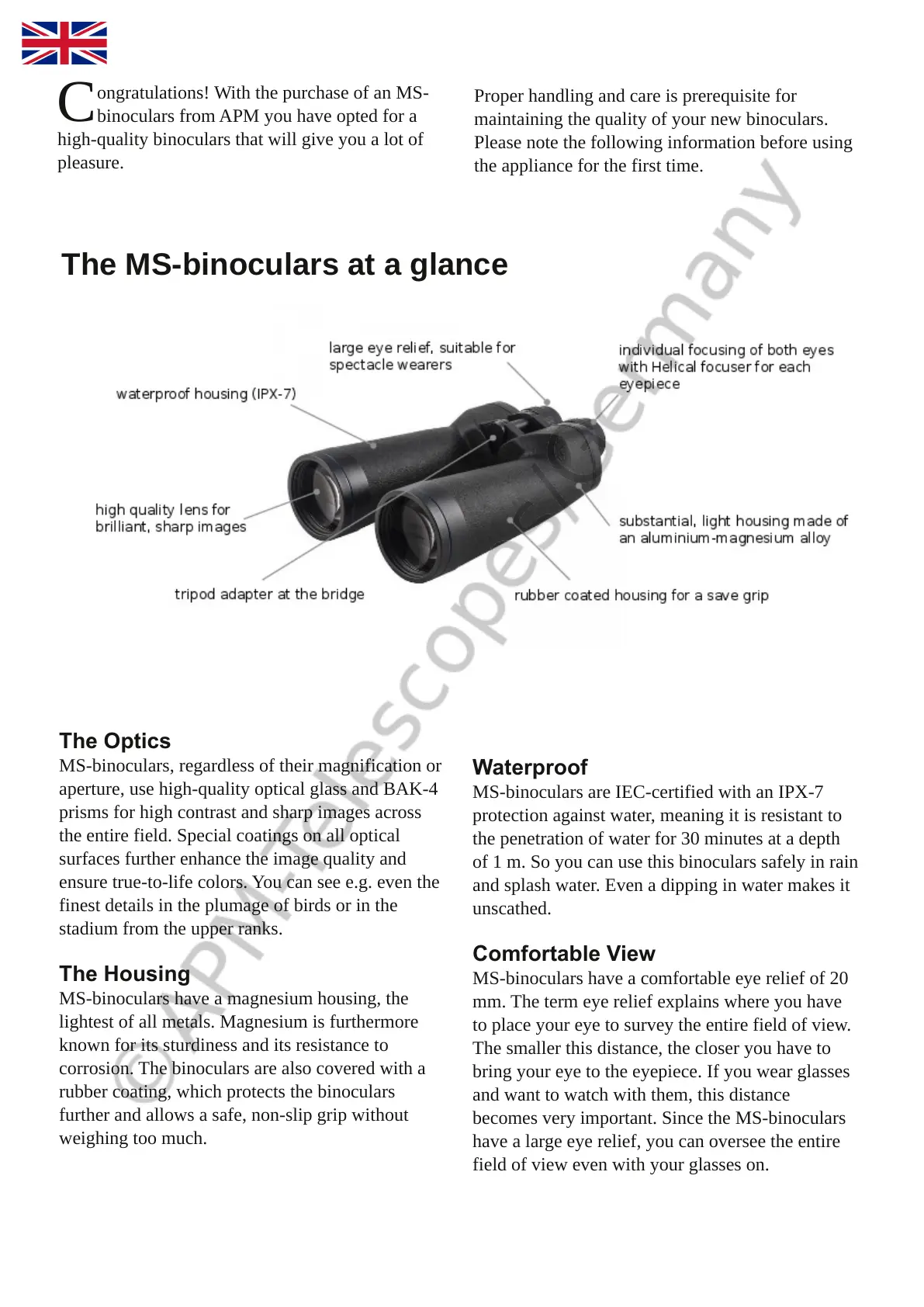 Congratulations! With the purchase of an MS-binoculars from APM you have opted for a high-quality binoculars that will give you a lot of pleasure.

Proper handling and care is prerequisite for maintaining the quality of your new binoculars. Please note the following information before using the appliance for the first time.

The MS-binoculars at a glance

large eye relief, suitable for spectacle wearers

individual focusing of both eyes with Helical focuser for each eyepiece

waterproof housing (IPX-7)

high quality lens for brilliant, sharp images

substantial, light housing made of an aluminium-magnesium alloy

tripod adapter at the bridge

rubber coated housing for a save grip

© APM-Telescopes Germany

The Optics
MS-binoculars, regardless of their magnification or aperture, use high-quality optical glass and BAK-4 prisms for high contrast and sharp images across the entire field. Special coatings on all optical surfaces further enhance the image quality and ensure true-to-life colors. You can see e.g. even the finest details in the plumage of birds or in the stadium from the upper ranks.

The Housing
MS-binoculars have a magnesium housing, the lightest of all metals. Magnesium is furthermore known for its sturdiness and its resistance to corrosion. The binoculars are also covered with a rubber coating, which protects the binoculars further and allows a safe, non-slip grip without weighing too much.

Waterproof
MS-binoculars are IEC-certified with an IPX-7 protection against water, meaning it is resistant to the penetration of water for 30 minutes at a depth of 1 m. So you can use this binoculars safely in rain and splash water. Even a dipping in water makes it unscathed.

Comfortable View
MS-binoculars have a comfortable eye relief of 20 mm. The term eye relief explains where you have to place your eye to survey the entire field of view. The smaller this distance, the closer you have to bring your eye to the eyepiece. If you wear glasses and want to watch with them, this distance becomes very important. Since the MS-binoculars have a large eye relief, you can oversee the entire field of view even with your glasses on.